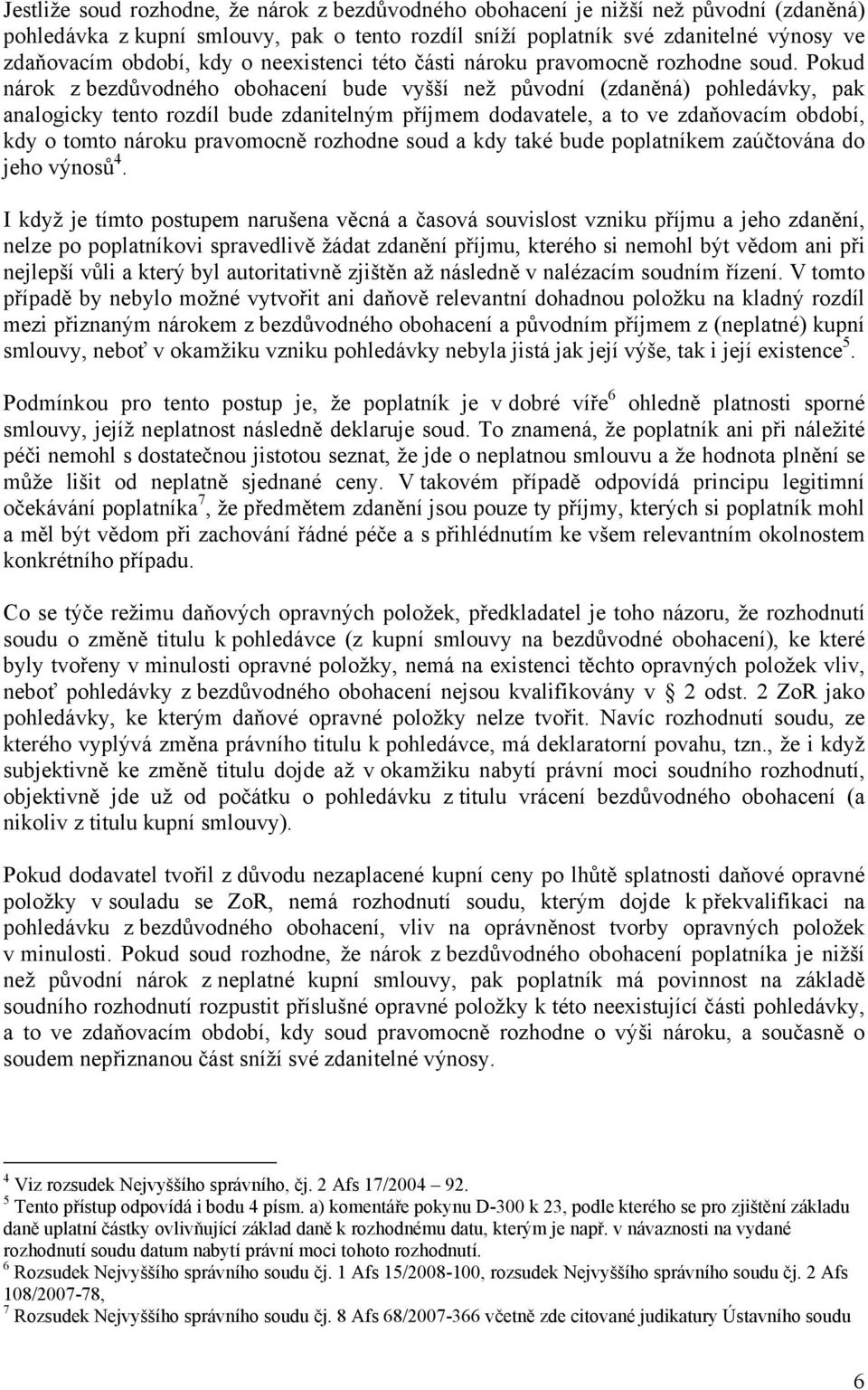 Jestliže soud rozhodne, že nárok z bezdůvodného obohacení je nižší než původní (zdaněná) pohledávka z kupní smlouvy, pak o tento rozdíl sníží poplatník své zdanitelné výnosy ve zdaňovacím období, kdy o neexistenci této části nároku pravomocně rozhodne soud. Pokud nárok z bezdůvodného obohacení bude vyšší než původní (zdaněná) pohledávky, pak analogicky tento rozdíl bude zdanitelným příjmem dodavatele, a to ve zdaňovacím období, kdy o tomto nároku pravomocně rozhodne soud a kdy také bude poplatníkem zaúčtována do jeho výnosů$^4$.

I když je tímto postupem narušena věcná a časová souvislost vzniku příjmu a jeho zdanění, nelze po poplatníkovi spravedlivě žádat zdanění příjmu, kterého si nemohl být vědom ani při nejlepší vůli a který byl autoritativně zjištěn až následně v nalézacím soudním řízení. V tomto případě by nebylo možné vytvořit ani daňově relevantní dohadnou položku na kladný rozdíl mezi přiznaným nárokem z bezdůvodného obohacení a původním příjmem z (neplatné) kupní smlouvy, neboť v okamžiku vzniku pohledávky nebyla jistá jak její výše, tak i její existence$^5$.

Podmínkou pro tento postup je, že poplatník je v dobré víře$^6$ ohledně platnosti sporné smlouvy, jejíž neplatnost následně deklaruje soud. To znamená, že poplatník ani při náležité péči nemohl s dostatečnou jistotou seznat, že jde o neplatnou smlouvu a že hodnota plnění se může lišit od neplatně sjednané ceny. V takovém případě odpovídá principu legitimní očekávání poplatníka$^7$, že předmětem zdanění jsou pouze ty příjmy, kterých si poplatník mohl a měl být vědom při zachování řádné péče a s přihlédnutím ke všem relevantním okolnostem konkrétního případu.

Co se týče režimu daňových opravných položek, předkladatel je toho názoru, že rozhodnutí soudu o změně titulu k pohledávce (z kupní smlouvy na bezdůvodné obohacení), ke které byly tvořeny v minulosti opravné položky, nemá na existenci těchto opravných položek vliv, neboť pohledávky z bezdůvodného obohacení nejsou kvalifikovány v § 2 odst. 2 ZoR jako pohledávky, ke kterým daňové opravné položky nelze tvořit. Navíc rozhodnutí soudu, ze kterého vyplývá změna právního titulu k pohledávce, má deklaratorní povahu, tzn., že i když subjektivně ke změně titulu dojde až v okamžiku nabytí právní moci soudního rozhodnutí, objektivně jde už od počátku o pohledávku z titulu vrácení bezdůvodného obohacení (a nikoliv z titulu kupní smlouvy).

Pokud dodavatel tvořil z důvodu nezaplacené kupní ceny po lhůtě splatnosti daňové opravné položky v souladu se ZoR, nemá rozhodnutí soudu, kterým dojde k překvalifikaci na pohledávku z bezdůvodného obohacení, vliv na oprávněnost tvorby opravných položek v minulosti. Pokud soud rozhodne, že nárok z bezdůvodného obohacení poplatníka je nižší než původní nárok z neplatné kupní smlouvy, pak poplatník má povinnost na základě soudního rozhodnutí rozpustit příslušné opravné položky k této neexistující části pohledávky, a to ve zdaňovacím období, kdy soud pravomocně rozhodne o výši nároku, a současně o soudem nepřiznanou část sníží své zdanitelné výnosy.

$^4$ Viz rozsudek Nejvyššího správního, čj. 2 Afs 17/2004 – 92.
$^5$ Tento přístup odpovídá i bodu 4 písm. a) komentáře pokynu D-300 k 23, podle kterého se pro zjištění základu daně uplatní částky ovlivňující základ daně k rozhodnému datu, kterým je např. v návaznosti na vydané rozhodnutí soudu datum nabytí právní moci tohoto rozhodnutí.
$^6$ Rozsudek Nejvyššího správního soudu čj. 1 Afs 15/2008-100, rozsudek Nejvyššího správního soudu čj. 2 Afs 108/2007-78,
$^7$ Rozsudek Nejvyššího správního soudu čj. 8 Afs 68/2007-366 včetně zde citované judikatury Ústavního soudu

6